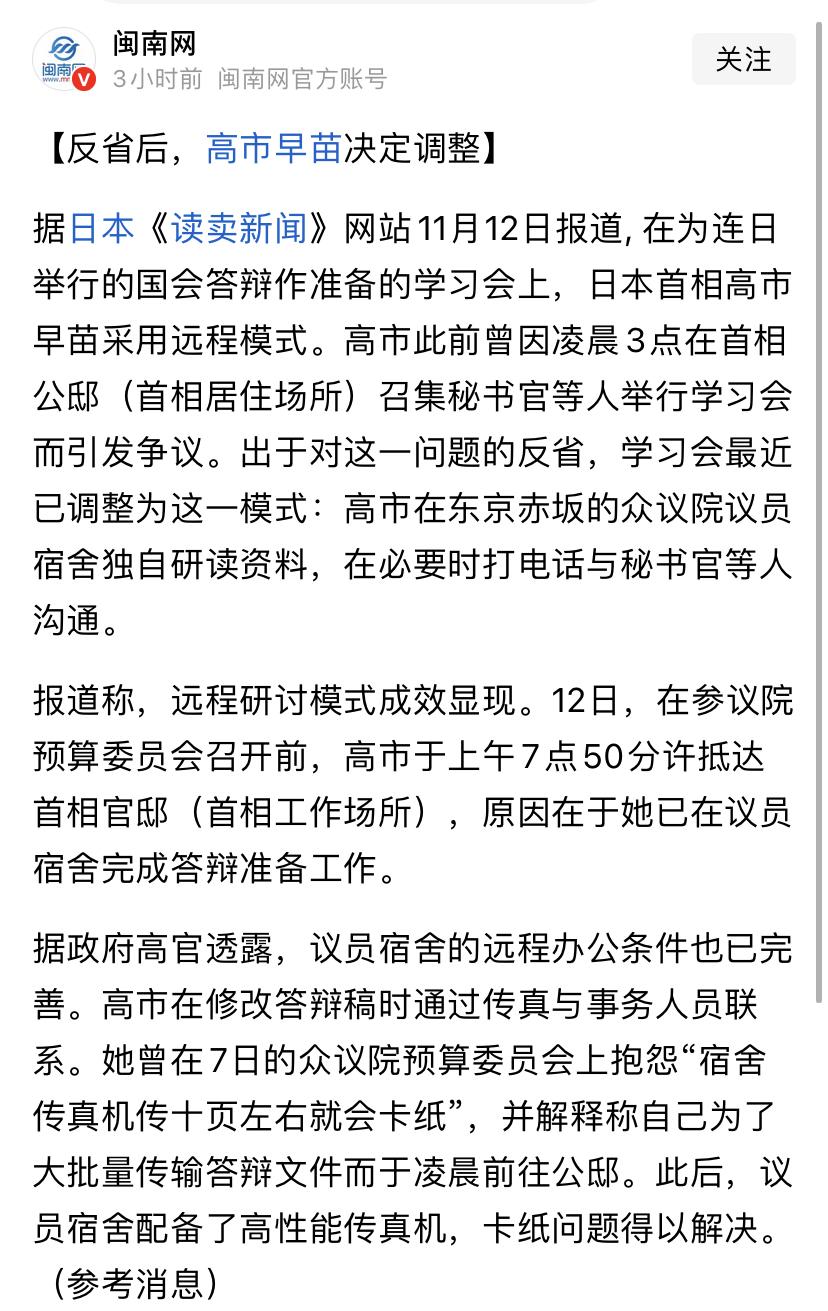 闽南网
3小时前 闽南网官方账号
关注

【反省后，高市早苗决定调整】

据日本《读卖新闻》网站11月12日报道, 在为连日举行的国会答辩作准备的学习会上，日本首相高市早苗采用远程模式。高市此前曾因凌晨3点在首相公邸（首相居住场所）召集秘书官等人举行学习会而引发争议。出于对这一问题的反省，学习会最近已调整为这一模式：高市在东京赤坂的众议院议员宿舍独自研读资料，在必要时打电话与秘书官等人沟通。

报道称，远程研讨模式成效显现。12日，在参议院预算委员会召开前，高市于上午7点50分许抵达首相官邸（首相工作场所），原因在于她已在议员宿舍完成答辩准备工作。

据政府高官透露，议员宿舍的远程办公条件也已完善。高市在修改答辩稿时通过传真与事务人员联系。她曾在7日的众议院预算委员会上抱怨“宿舍传真机传十页左右就会卡纸”，并解释称自己为了大批量传输答辩文件而于凌晨前往公邸。此后，议员宿舍配备了高性能传真机，卡纸问题得以解决。（参考消息）